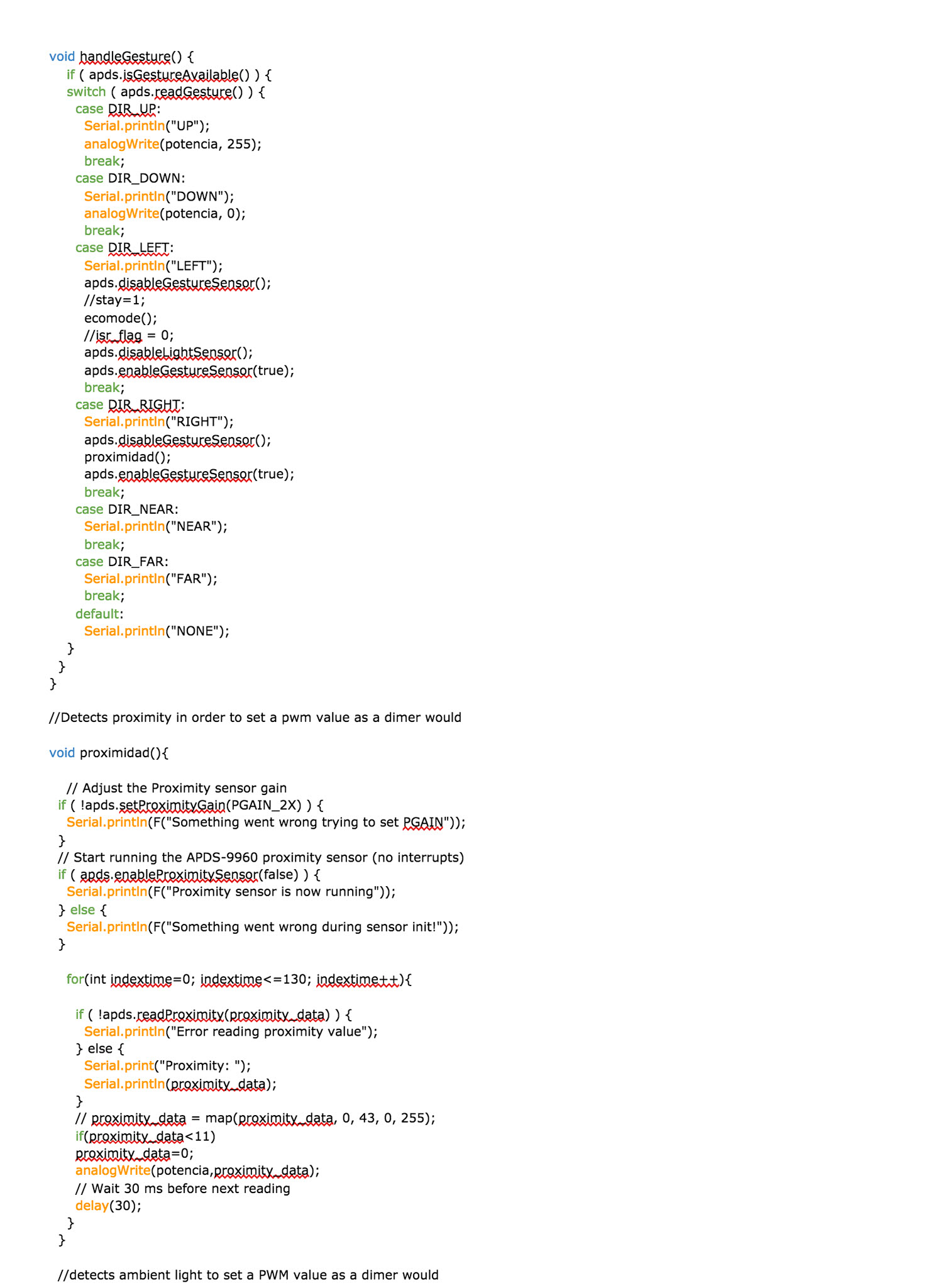 void handleGesture() {
  if ( apds.isGestureAvailable() ) {
  switch ( apds.readGesture() ) {
    case DIR_UP:
      Serial.println("UP");
      analogWrite(potencia, 255);
      break;
    case DIR_DOWN:
      Serial.println("DOWN");
      analogWrite(potencia, 0);
      break;
    case DIR_LEFT:
      Serial.println("LEFT");
      apds.disableGestureSensor();
      //stay=1;
      ecomode();
      //isr_flag = 0;
      apds.disableLightSensor();
      apds.enableGestureSensor(true);
      break;
    case DIR_RIGHT:
      Serial.println("RIGHT");
      apds.disableGestureSensor();
      proximidad();
      apds.enableGestureSensor(true);
      break;
    case DIR_NEAR:
      Serial.println("NEAR");
      break;
    case DIR_FAR:
      Serial.println("FAR");
      break;
    default:
      Serial.println("NONE");
  }
 }
}

//Detects proximity in order to set a pwm value as a dimer would

void proximidad(){

  // Adjust the Proximity sensor gain
 if ( !apds.setProximityGain(PGAIN_2X) ) {
  Serial.println(F("Something went wrong trying to set PGAIN"));
 }
 // Start running the APDS-9960 proximity sensor (no interrupts)
 if ( apds.enableProximitySensor(false) ) {
  Serial.println(F("Proximity sensor is now running"));
 } else {
  Serial.println(F("Something went wrong during sensor init!"));
 }

  for(int indextime=0; indextime<=130; indextime++){

    if ( !apds.readProximity(proximity_data) ) {
      Serial.println("Error reading proximity value");
    } else {
      Serial.print("Proximity: ");
      Serial.println(proximity_data);
    }
    // proximity_data = map(proximity_data, 0, 43, 0, 255);
    if(proximity_data<11)
    proximity_data=0;
    analogWrite(potencia,proximity_data);
    // Wait 30 ms before next reading
    delay(30);
  }
 }

 //detects ambient light to set a PWM value as a dimer would